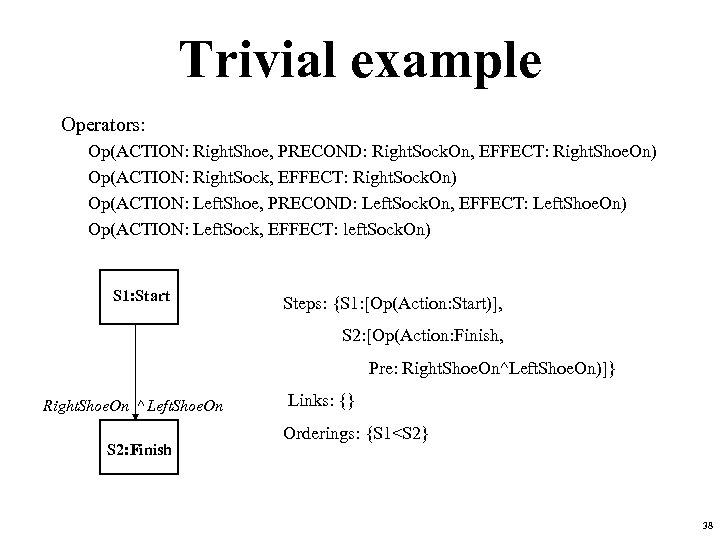 Trivial example

Operators:

Op(ACTION: RightShoe, PRECOND: RightSockOn, EFFECT: RightShoeOn)

Op(ACTION: RightSock, EFFECT: RightSockOn)

Op(ACTION: LeftShoe, PRECOND: LeftSockOn, EFFECT: LeftShoeOn)

Op(ACTION: LeftSock, EFFECT: leftSockOn)

S1:Start

RightShoeOn ^ LeftShoeOn

S2:Finish

Steps: {S1:[Op(Action:Start)],

S2:[Op(Action:Finish,

Pre: RightShoeOn^LeftShoeOn)]}

Links: {}

Orderings: {S1<S2}

38